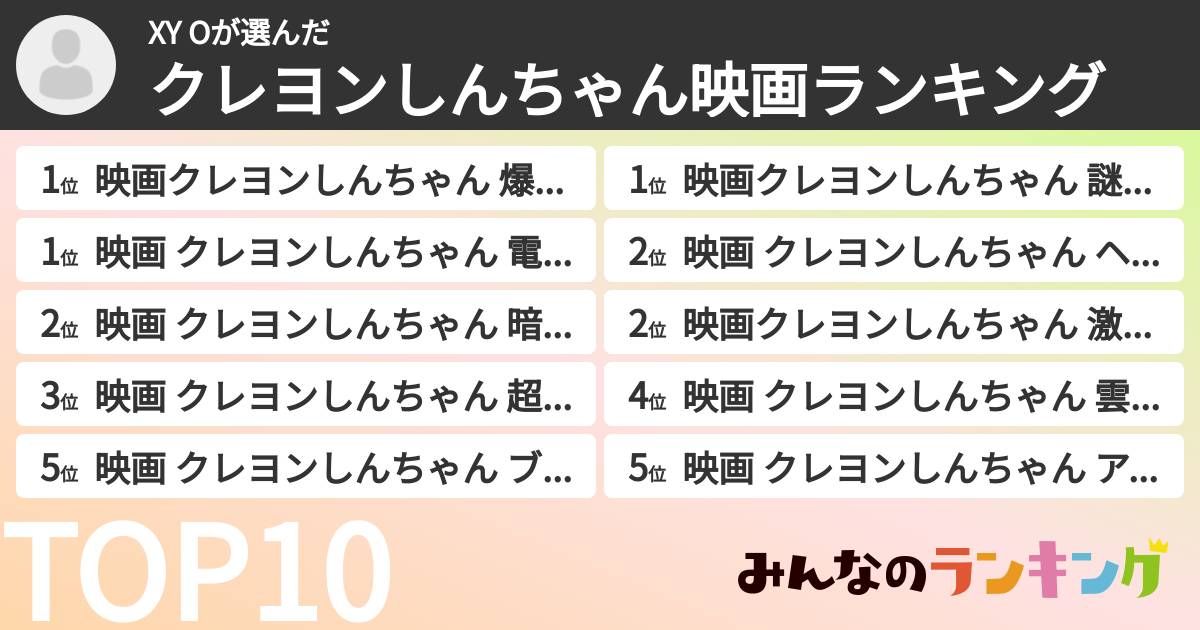 XY Oが選んだ
クレヨンしんちゃん映画ランキング

1位 映画クレヨンしんちゃん 爆…
1位 映画 クレヨンしんちゃん 電…
2位 映画 クレヨンしんちゃん 暗…
3位 映画 クレヨンしんちゃん 超…
5位 映画 クレヨンしんちゃん ブ…

1位 映画クレヨンしんちゃん 謎…
2位 映画 クレヨンしんちゃん ヘ…
2位 映画クレヨンしんちゃん 激…
4位 映画 クレヨンしんちゃん 雲…
5位 映画 クレヨンしんちゃん ア…

TOP10

みんなのランキング